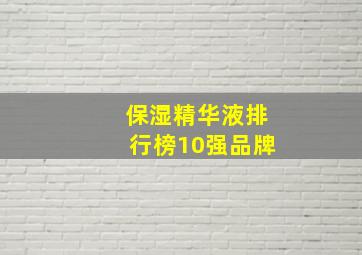 保湿精华液排行榜10强品牌